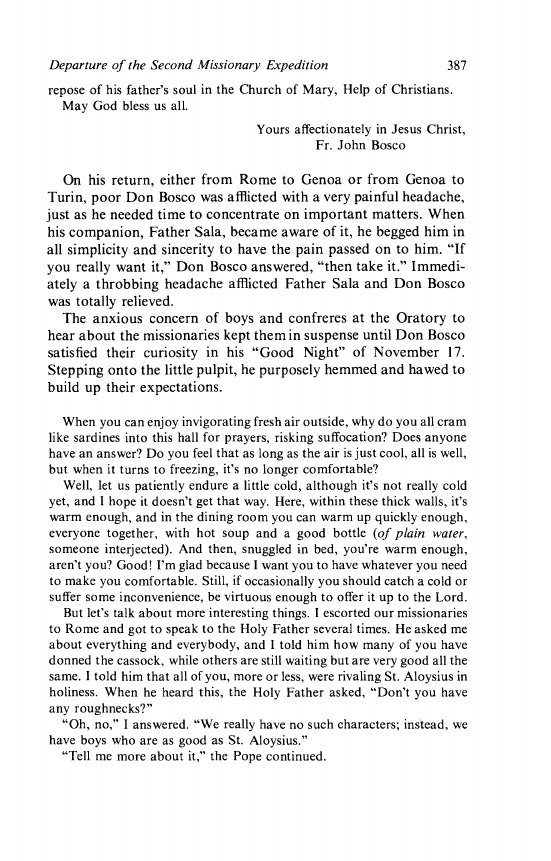 Departure of the Second Missionary Expedition 387

repose of his father's soul in the Church of Mary, Help of Christians.
May God bless us all.

Yours affectionately in Jesus Christ,
Fr. John Bosco

On his return, either from Rome to Genoa or from Genoa to Turin, poor Don Bosco was afflicted with a very painful headache, just as he needed time to concentrate on important matters. When his companion, Father Sala, became aware of it, he begged him in all simplicity and sincerity to have the pain passed on to him. "If you really want it," Don Bosco answered, "then take it." Immediately a throbbing headache afflicted Father Sala and Don Bosco was totally relieved.

The anxious concern of boys and confreres at the Oratory to hear about the missionaries kept them in suspense until Don Bosco satisfied their curiosity in his "Good Night" of November 17. Stepping onto the little pulpit, he purposely hemmed and hawed to build up their expectations.

When you can enjoy invigorating fresh air outside, why do you all cram like sardines into this hall for prayers, risking suffocation? Does anyone have an answer? Do you feel that as long as the air is just cool, all is well, but when it turns to freezing, it's no longer comfortable?

Well, let us patiently endure a little cold, although it's not really cold yet, and I hope it doesn't get that way. Here, within these thick walls, it's warm enough, and in the dining room you can warm up quickly enough, everyone together, with hot soup and a good bottle (of plain water, someone interjected). And then, snuggled in bed, you're warm enough, aren't you? Good! I'm glad because I want you to have whatever you need to make you comfortable. Still, if occasionally you should catch a cold or suffer some inconvenience, be virtuous enough to offer it up to the Lord.

But let's talk about more interesting things. I escorted our missionaries to Rome and got to speak to the Holy Father several times. He asked me about everything and everybody, and I told him how many of you have donned the cassock, while others are still waiting but are very good all the same. I told him that all of you, more or less, were rivaling St. Aloysius in holiness. When he heard this, the Holy Father asked, "Don't you have any roughnecks?"

"Oh, no," I answered. "We really have no such characters; instead, we have boys who are as good as St. Aloysius."

"Tell me more about it," the Pope continued.